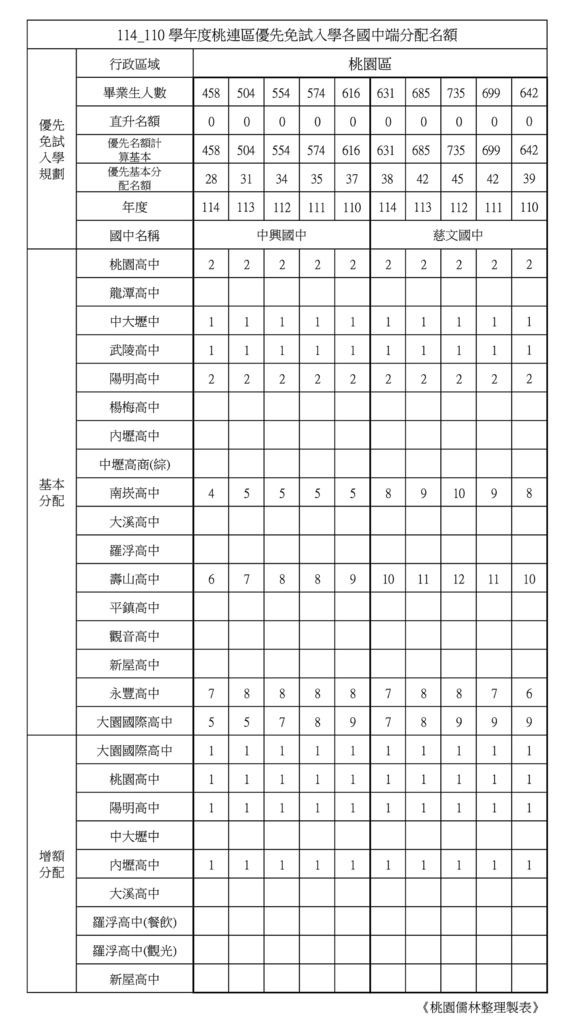 114_110 學年度桃連區優先免試入學各國中端分配名額

| | 行政區域 | 桃園區 | | | | | | | | | |
|---|---|---|---|---|---|---|---|---|---|---|---|
| 優先免試入學規劃 | 畢業生人數 | 458 | 504 | 554 | 574 | 616 | 631 | 685 | 735 | 699 | 642 |
| | 直升名額 | 0 | 0 | 0 | 0 | 0 | 0 | 0 | 0 | 0 | 0 |
| | 優先名額計算基本 | 458 | 504 | 554 | 574 | 616 | 631 | 685 | 735 | 699 | 642 |
| | 優先基本分配名額 | 28 | 31 | 34 | 35 | 37 | 38 | 42 | 45 | 42 | 39 |
| | 年度 | 114 | 113 | 112 | 111 | 110 | 114 | 113 | 112 | 111 | 110 |
| | 國中名稱 | 中興國中 | | | | | 慈文國中 | | | | |
| 基本分配 | 桃園高中 | 2 | 2 | 2 | 2 | 2 | 2 | 2 | 2 | 2 | 2 |
| | 龍潭高中 | | | | | | | | | | |
| | 中大壢中 | 1 | 1 | 1 | 1 | 1 | 1 | 1 | 1 | 1 | 1 |
| | 武陵高中 | 1 | 1 | 1 | 1 | 1 | 1 | 1 | 1 | 1 | 1 |
| | 陽明高中 | 2 | 2 | 2 | 2 | 2 | 2 | 2 | 2 | 2 | 2 |
| | 楊梅高中 | | | | | | | | | | |
| | 內壢高中 | | | | | | | | | | |
| | 中壢高商(綜) | | | | | | | | | | |
| | 南崁高中 | 4 | 5 | 5 | 5 | 5 | 8 | 9 | 10 | 9 | 8 |
| | 大溪高中 | | | | | | | | | | |
| | 羅浮高中 | | | | | | | | | | |
| | 壽山高中 | 6 | 7 | 8 | 8 | 9 | 10 | 11 | 12 | 11 | 10 |
| | 平鎮高中 | | | | | | | | | | |
| | 觀音高中 | | | | | | | | | | |
| | 新屋高中 | | | | | | | | | | |
| | 永豐高中 | 7 | 8 | 8 | 8 | 8 | 7 | 8 | 8 | 7 | 6 |
| | 大園國際高中 | 5 | 5 | 7 | 8 | 9 | 7 | 8 | 9 | 9 | 9 |
| 增額分配 | 大園國際高中 | 1 | 1 | 1 | 1 | 1 | 1 | 1 | 1 | 1 | 1 |
| | 桃園高中 | 1 | 1 | 1 | 1 | 1 | 1 | 1 | 1 | 1 | 1 |
| | 陽明高中 | 1 | 1 | 1 | 1 | 1 | 1 | 1 | 1 | 1 | 1 |
| | 中大壢中 | | | | | | | | | | |
| | 內壢高中 | 1 | 1 | 1 | 1 | 1 | 1 | 1 | 1 | 1 | 1 |
| | 大溪高中 | | | | | | | | | | |
| | 羅浮高中(餐飲) | | | | | | | | | | |
| | 羅浮高中(觀光) | | | | | | | | | | |
| | 新屋高中 | | | | | | | | | | |

《桃園儒林整理製表》